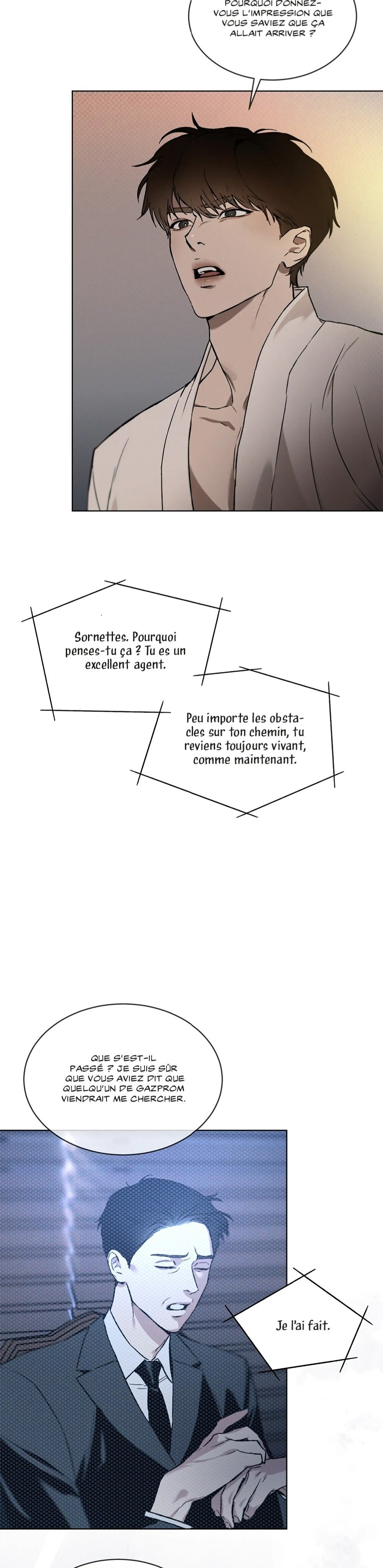 POURQUOI DONNEZ-VOUS L'IMPRESSION QUE VOUS SAVIEZ QUE ÇA ALLAIT ARRIVER ?

Sornettes. Pourquoi penses-tu ça ? Tu es un excellent agent.

Peu importe les obstacles sur ton chemin, tu reviens toujours vivant, comme maintenant.

QUE S'EST-IL PASSÉ ? JE SUIS SÛR QUE VOUS AVIEZ DIT QUE QUELQU'UN DE GAZPROM VIENDRAIT ME CHERCHER.

Je l'ai fait.